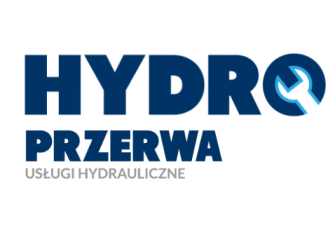 HYDRO
PRZERWA
USŁUGI HYDRAULICZNE